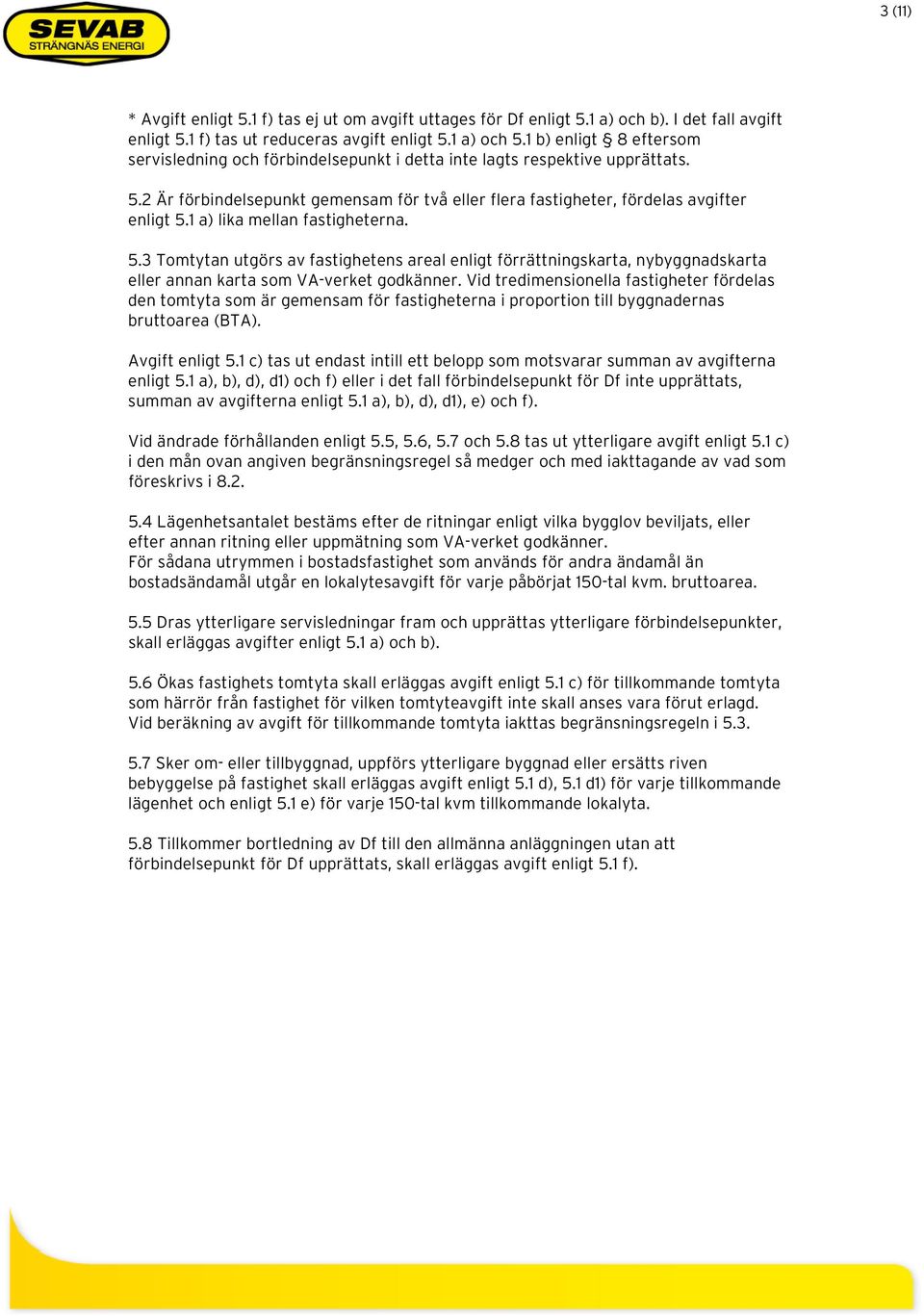 SEVAB
STRÄNGNÄS ENERGI

3 (11)

* Avgift enligt 5.1 f) tas ej ut om avgift uttages för Df enligt 5.1 a) och b). I det fall avgift enligt 5.1 f) tas ut reduceras avgift enligt 5.1 a) och 5.1 b) enligt § 8 eftersom servisledning och förbindelsepunkt i detta inte lagts respektive upprättats.

5.2 Är förbindelsepunkt gemensam för två eller flera fastigheter, fördelas avgifter enligt 5.1 a) lika mellan fastigheterna.

5.3 Tomtytan utgörs av fastighetens areal enligt förrättningskarta, nybyggnadskarta eller annan karta som VA-verket godkänner. Vid tredimensionella fastigheter fördelas den tomtyta som är gemensam för fastigheterna i proportion till byggnadernas bruttoarea (BTA).

Avgift enligt 5.1 c) tas ut endast intill ett belopp som motsvarar summan av avgifterna enligt 5.1 a), b), d), d1) och f) eller i det fall förbindelsepunkt för Df inte upprättats, summan av avgifterna enligt 5.1 a), b), d), d1), e) och f).

Vid ändrade förhållanden enligt 5.5, 5.6, 5.7 och 5.8 tas ut ytterligare avgift enligt 5.1 c) i den mån ovan angiven begränsningsregel så medger och med iakttagande av vad som föreskrivs i 8.2.

5.4 Lägenhetsantalet bestäms efter de ritningar enligt vilka bygglov beviljats, eller efter annan ritning eller uppmätning som VA-verket godkänner.
För sådana utrymmen i bostadsfastighet som används för andra ändamål än bostadsändamål utgår en lokalytesavgift för varje påbörjat 150-tal kvm. bruttoarea.

5.5 Dras ytterligare servisledningar fram och upprättas ytterligare förbindelsepunkter, skall erläggas avgifter enligt 5.1 a) och b).

5.6 Ökas fastighets tomtyta skall erläggas avgift enligt 5.1 c) för tillkommande tomtyta som härrör från fastighet för vilken tomtyteavgift inte skall anses vara förut erlagd. Vid beräkning av avgift för tillkommande tomtyta iakttas begränsningsregeln i 5.3.

5.7 Sker om- eller tillbyggnad, uppförs ytterligare byggnad eller ersätts riven bebyggelse på fastighet skall erläggas avgift enligt 5.1 d), 5.1 d1) för varje tillkommande lägenhet och enligt 5.1 e) för varje 150-tal kvm tillkommande lokalyta.

5.8 Tillkommer bortledning av Df till den allmänna anläggningen utan att förbindelsepunkt för Df upprättats, skall erläggas avgift enligt 5.1 f).